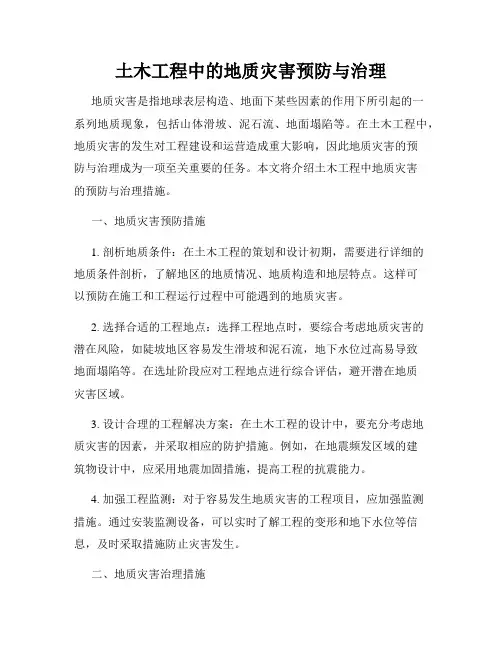 土木工程中的地质灾害预防与治理

地质灾害是指地球表层构造、地面下某些因素的作用下所引起的一系列地质现象，包括山体滑坡、泥石流、地面塌陷等。在土木工程中，地质灾害的发生对工程建设和运营造成重大影响，因此地质灾害的预防与治理成为一项至关重要的任务。本文将介绍土木工程中地质灾害的预防与治理措施。

一、地质灾害预防措施

1. 剖析地质条件：在土木工程的策划和设计初期，需要进行详细的地质条件剖析，了解地区的地质情况、地质构造和地层特点。这样可以预防在施工和工程运行过程中可能遇到的地质灾害。

2. 选择合适的工程地点：选择工程地点时，要综合考虑地质灾害的潜在风险，如陡坡地区容易发生滑坡和泥石流，地下水位过高易导致地面塌陷等。在选址阶段应对工程地点进行综合评估，避开潜在地质灾害区域。

3. 设计合理的工程解决方案：在土木工程的设计中，要充分考虑地质灾害的因素，并采取相应的防护措施。例如，在地震频发区域的建筑物设计中，应采用地震加固措施，提高工程的抗震能力。

4. 加强工程监测：对于容易发生地质灾害的工程项目，应加强监测措施。通过安装监测设备，可以实时了解工程的变形和地下水位等信息，及时采取措施防止灾害发生。

二、地质灾害治理措施